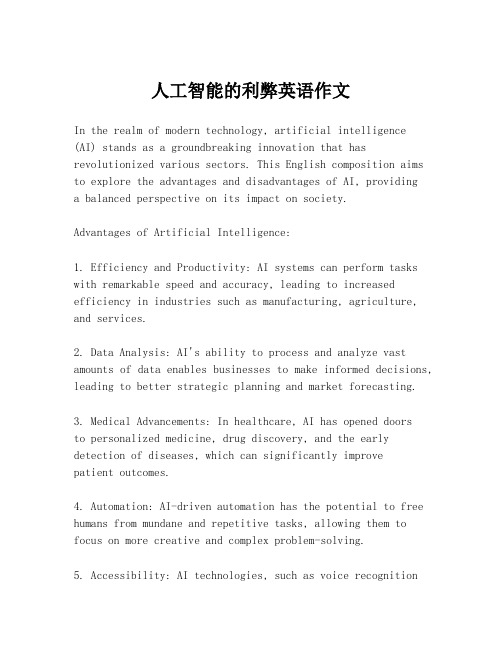 人工智能的利弊英语作文

In the realm of modern technology, artificial intelligence (AI) stands as a groundbreaking innovation that has revolutionized various sectors. This English composition aims to explore the advantages and disadvantages of AI, providing a balanced perspective on its impact on society.

Advantages of Artificial Intelligence:

1. Efficiency and Productivity: AI systems can perform tasks with remarkable speed and accuracy, leading to increased efficiency in industries such as manufacturing, agriculture, and services.

2. Data Analysis: AI's ability to process and analyze vast amounts of data enables businesses to make informed decisions, leading to better strategic planning and market forecasting.

3. Medical Advancements: In healthcare, AI has opened doors to personalized medicine, drug discovery, and the early detection of diseases, which can significantly improve patient outcomes.

4. Automation: AI-driven automation has the potential to free humans from mundane and repetitive tasks, allowing them to focus on more creative and complex problem-solving.

5. Accessibility: AI technologies, such as voice recognition